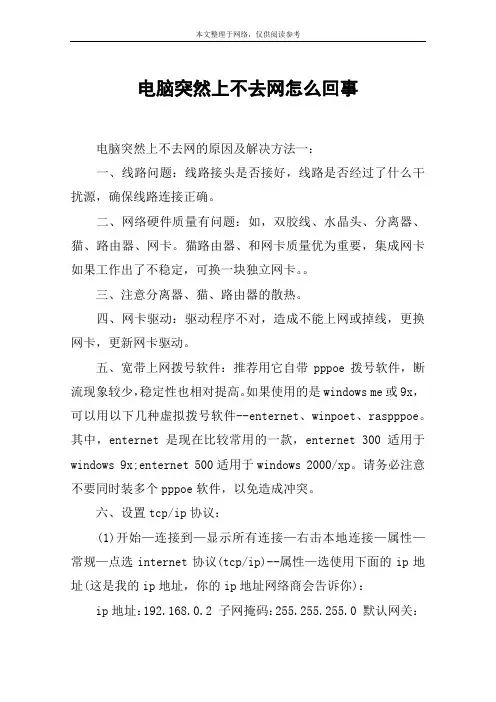 本文整理于网络，仅供阅读参考

电脑突然上不去网怎么回事

电脑突然上不去网的原因及解决方法一：

一、线路问题：线路接头是否接好，线路是否经过了什么干扰源，确保线路连接正确。

二、网络硬件质量有问题：如，双胶线、水晶头、分离器、猫、路由器、网卡。猫路由器、和网卡质量优为重要，集成网卡如果工作出了不稳定，可换一块独立网卡。。

三、注意分离器、猫、路由器的散热。

四、网卡驱动：驱动程序不对，造成不能上网或掉线，更换网卡，更新网卡驱动。

五、宽带上网拨号软件：推荐用它自带 pppoe 拨号软件，断流现象较少，稳定性也相对提高。如果使用的是 windows me 或 9x，可以用以下几种虚拟拨号软件--enternet、winpoet、raspppoe。其中，enternet 是现在比较常用的一款，enternet 300 适用于 windows 9x;enternet 500 适用于 windows 2000/xp。请务必注意不要同时装多个 pppoe 软件，以免造成冲突。

六、设置 tcp/ip 协议：

(1)开始—连接到—显示所有连接—右击本地连接—属性—常规—点选 internet 协议(tcp/ip)--属性—选使用下面的 ip 地址(这是我的 ip 地址，你的 ip 地址网络商会告诉你)：

ip 地址：192.168.0.2 子网掩码：255.255.255.0 默认网关：